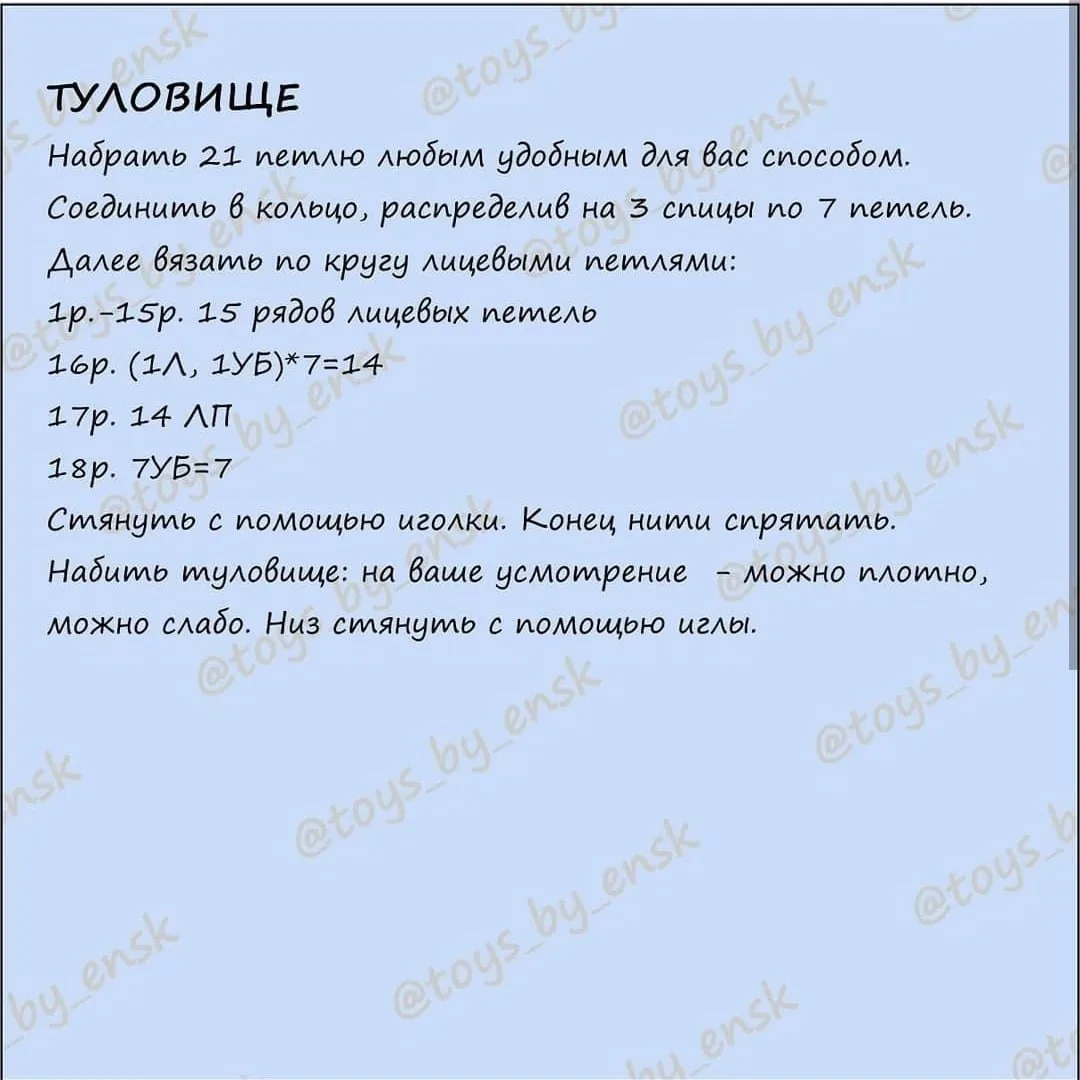 ТУЛОВИЩЕ

Набрать 21 петлю любым удобным для вас способом.

Соединить в кольцо, распределив на 3 спицы по 7 петель.

Далее вязать по кругу лицевыми петлями:

1р.-15р. 15 рядов лицевых петель

16р. (1Л, 1УБ)*7=14

17р. 14 ЛП

18р. 7УБ=7

Стянуть с помощью иголки. Конец нити спрятать.

Набить туловище: на ваше усмотрение - можно плотно, можно слабо. Низ стянуть с помощью иглы.

@toys_by_ensk